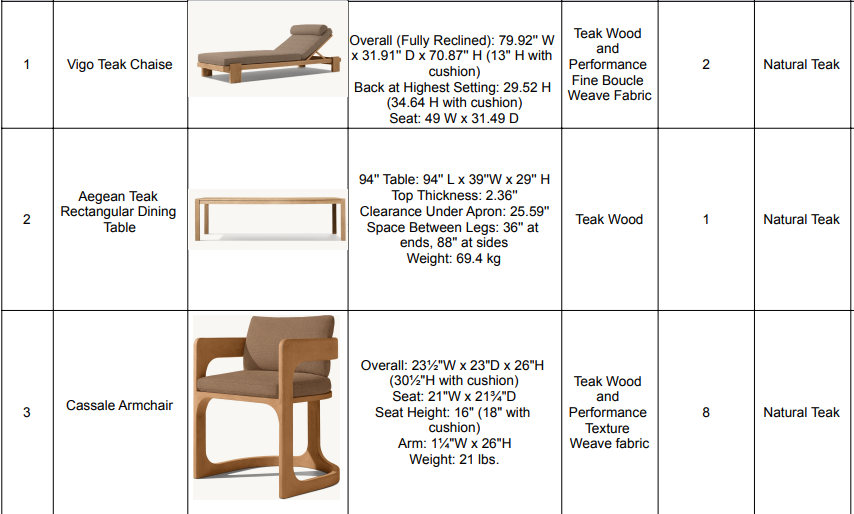 | 1 | Vigo Teak Chaise |  | Overall (Fully Reclined): 79.92" W x 31.91" D x 70.87" H (13" H with cushion) Back at Highest Setting: 29.52 H (34.64 H with cushion) Seat: 49 W x 31.49 D | Teak Wood and Performance Fine Boucle Weave Fabric | 2 | Natural Teak |
|---|---|---|---|---|---|---|
| 2 | Aegean Teak Rectangular Dining Table |  | 94" Table: 94" L x 39"W x 29" H Top Thickness: 2.36" Clearance Under Apron: 25.59" Space Between Legs: 36" at ends, 88" at sides Weight: 69.4 kg | Teak Wood | 1 | Natural Teak |
| 3 | Cassale Armchair |  | Overall: 23½"W x 23"D x 26"H (30½"H with cushion) Seat: 21"W x 21¾"D Seat Height: 16" (18" with cushion) Arm: 1¼"W x 26"H Weight: 21 lbs. | Teak Wood and Performance Texture Weave fabric | 8 | Natural Teak |